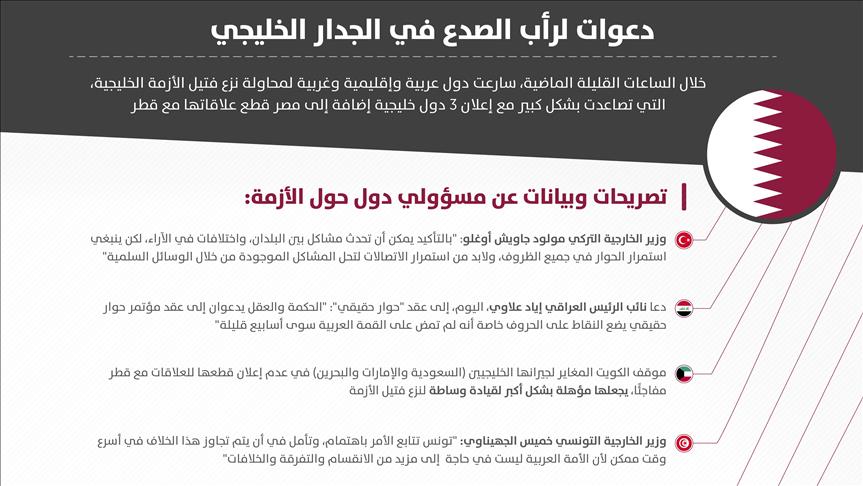 دعوات لرأب الصدع في الجدار الخليجي

خلال الساعات القليلة الماضية، سارعت دول عربية وإقليمية وغربية لمحاولة نزع فتيل الأزمة الخليجية، التي تصاعدت بشكل كبير مع إعلان 3 دول خليجية إضافة إلى مصر قطع علاقاتها مع قطر

تصريحات وبيانات عن مسؤولي دول حول الأزمة:

وزير الخارجية التركي مولود جاويش أوغلو: "بالتأكيد يمكن أن تحدث مشاكل بين البلدان، واختلافات في الآراء، لكن ينبغي استمرار الحوار في جميع الظروف، ولابد من استمرار الاتصالات لتحل المشاكل الموجودة من خلال الوسائل السلمية"

دعا نائب الرئيس العراقي إياد علاوي، اليوم، إلى عقد "حوار حقيقي": "الحكمة والعقل يدعوان إلى عقد مؤتمر حوار حقيقي يضع النقاط على الحروف خاصة أنه لم تمض على القمة العربية سوى أسابيع قليلة"

موقف الكويت المغاير لجيرانها الخليجيين (السعودية والإمارات والبحرين) في عدم إعلان قطعها للعلاقات مع قطر مفاجئًا، يجعلها مؤهلة بشكل أكبر لقيادة وساطة لنزع فتيل الأزمة

وزير الخارجية التونسي خميس الجهيناوي: "تونس تتابع الأمر باهتمام، وتأمل في أن يتم تجاوز هذا الخلاف في أسرع وقت ممكن لأن الأمة العربية ليست في حاجة إلى مزيد من الانقسام والتفرقة والخلافات"